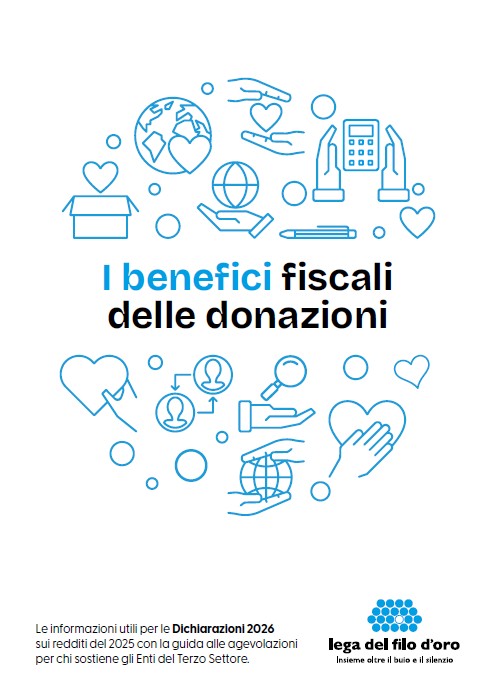 I benefici fiscali delle donazioni

Le informazioni utili per le Dichiarazioni 2026 sui redditi del 2025 con la guida alle agevolazioni per chi sostiene gli Enti del Terzo Settore.

lega del filo d'oro
Insieme oltre il buio e il silenzio